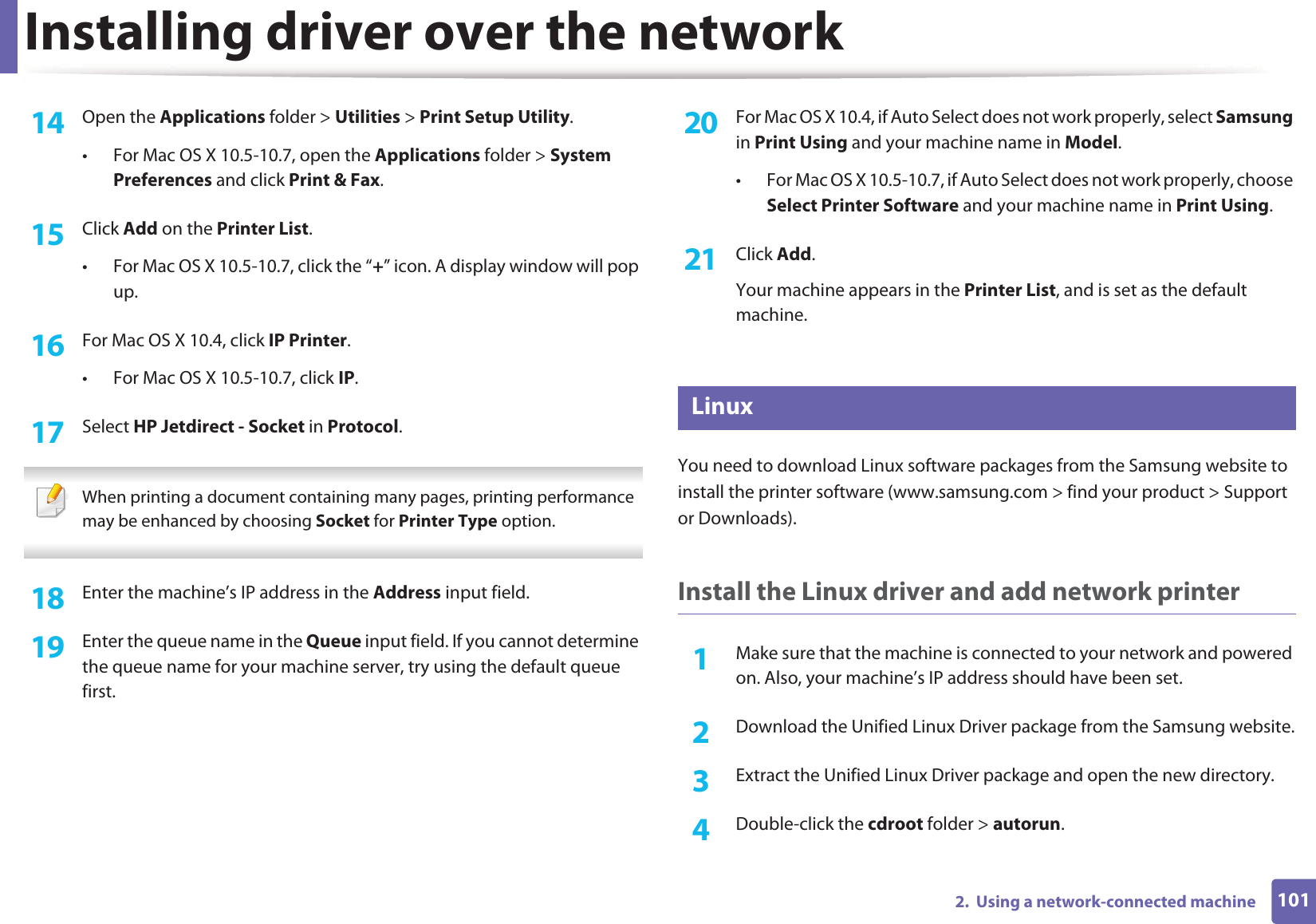 Installing driver over the network

14 Open the Applications folder > Utilities > Print Setup Utility.

• For Mac OS X 10.5-10.7, open the Applications folder > System Preferences and click Print & Fax.

15 Click Add on the Printer List.

• For Mac OS X 10.5-10.7, click the “+” icon. A display window will pop up.

16 For Mac OS X 10.4, click IP Printer.

• For Mac OS X 10.5-10.7, click IP.

17 Select HP Jetdirect - Socket in Protocol.

When printing a document containing many pages, printing performance may be enhanced by choosing Socket for Printer Type option.

18 Enter the machine’s IP address in the Address input field.

19 Enter the queue name in the Queue input field. If you cannot determine the queue name for your machine server, try using the default queue first.

20 For Mac OS X 10.4, if Auto Select does not work properly, select Samsung in Print Using and your machine name in Model.

• For Mac OS X 10.5-10.7, if Auto Select does not work properly, choose Select Printer Software and your machine name in Print Using.

21 Click Add.

Your machine appears in the Printer List, and is set as the default machine.

Linux

You need to download Linux software packages from the Samsung website to install the printer software (www.samsung.com > find your product > Support or Downloads).

Install the Linux driver and add network printer

1 Make sure that the machine is connected to your network and powered on. Also, your machine’s IP address should have been set.

2 Download the Unified Linux Driver package from the Samsung website.

3 Extract the Unified Linux Driver package and open the new directory.

4 Double-click the cdroot folder > autorun.

2. Using a network-connected machine 101